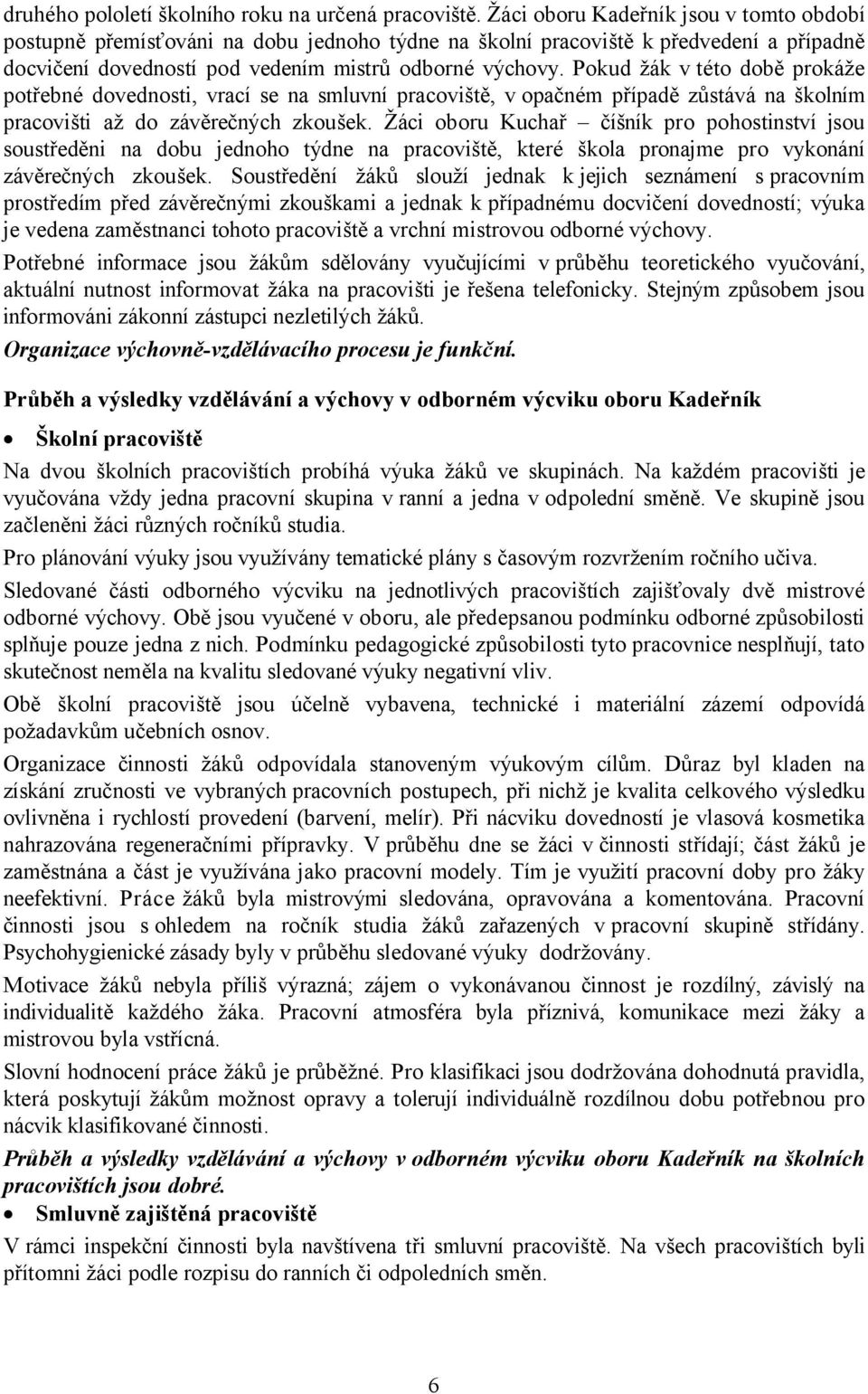 druhého pololetí školního roku na určená pracoviště. Žáci oboru Kadeřník jsou v tomto období postupně přemísťováni na dobu jednoho týdne na školní pracoviště k předvedení a případně docvičení dovedností pod vedením mistrů odborné výchovy. Pokud žák v této době prokáže potřebné dovednosti, vrací se na smluvní pracoviště, v opačném případě zůstává na školním pracovišti až do závěrečných zkoušek. Žáci oboru Kuchař – číšník pro pohostinství jsou soustředěni na dobu jednoho týdne na pracoviště, které škola pronajme pro vykonání závěrečných zkoušek. Soustředění žáků slouží jednak k jejich seznámení s pracovním prostředím před závěrečnými zkouškami a jednak k případnému docvičení dovedností; výuka je vedena zaměstnanci tohoto pracoviště a vrchní mistrovou odborné výchovy.

Potřebné informace jsou žákům sdělovány vyučujícími v průběhu teoretického vyučování, aktuální nutnost informovat žáka na pracovišti je řešena telefonicky. Stejným způsobem jsou informováni zákonní zástupci nezletilých žáků.

Organizace výchovně-vzdělávacího procesu je funkční.

Průběh a výsledky vzdělávání a výchovy v odborném výcviku oboru Kadeřník

• Školní pracoviště

Na dvou školních pracovištích probíhá výuka žáků ve skupinách. Na každém pracovišti je vyučována vždy jedna pracovní skupina v ranní a jedna v odpolední směně. Ve skupině jsou začleněni žáci různých ročníků studia.

Pro plánování výuky jsou využívány tematické plány s časovým rozvržením ročního učiva.

Sledované části odborného výcviku na jednotlivých pracovištích zajišťovaly dvě mistrové odborné výchovy. Obě jsou vyučené v oboru, ale předepsanou podmínku odborné způsobilosti splňuje pouze jedna z nich. Podmínku pedagogické způsobilosti tyto pracovnice nesplňují, tato skutečnost neměla na kvalitu sledované výuky negativní vliv.

Obě školní pracoviště jsou účelně vybavena, technické i materiální zázemí odpovídá požadavkům učebních osnov.

Organizace činnosti žáků odpovídala stanoveným výukovým cílům. Důraz byl kladen na získání zručnosti ve vybraných pracovních postupech, při nichž je kvalita celkového výsledku ovlivněna i rychlostí provedení (barvení, melír). Při nácviku dovedností je vlasová kosmetika nahrazována regeneračními přípravky. V průběhu dne se žáci v činnosti střídají; část žáků je zaměstnána a část je využívána jako pracovní modely. Tím je využití pracovní doby pro žáky neefektivní. Práce žáků byla mistrovými sledována, opravována a komentována. Pracovní činnosti jsou s ohledem na ročník studia žáků zařazených v pracovní skupině střídány. Psychohygienické zásady byly v průběhu sledované výuky dodržovány.

Motivace žáků nebyla příliš výrazná; zájem o vykonávanou činnost je rozdílný, závislý na individualitě každého žáka. Pracovní atmosféra byla příznivá, komunikace mezi žáky a mistrovou byla vstřícná.

Slovní hodnocení práce žáků je průběžné. Pro klasifikaci jsou dodržována dohodnutá pravidla, která poskytují žákům možnost opravy a tolerují individuálně rozdílnou dobu potřebnou pro nácvik klasifikované činnosti.

Průběh a výsledky vzdělávání a výchovy v odborném výcviku oboru Kadeřník na školních pracovištích jsou dobré.

• Smluvně zajištěná pracoviště

V rámci inspekční činnosti byla navštívena tři smluvní pracoviště. Na všech pracovištích byli přítomni žáci podle rozpisu do ranních či odpoledních směn.

6